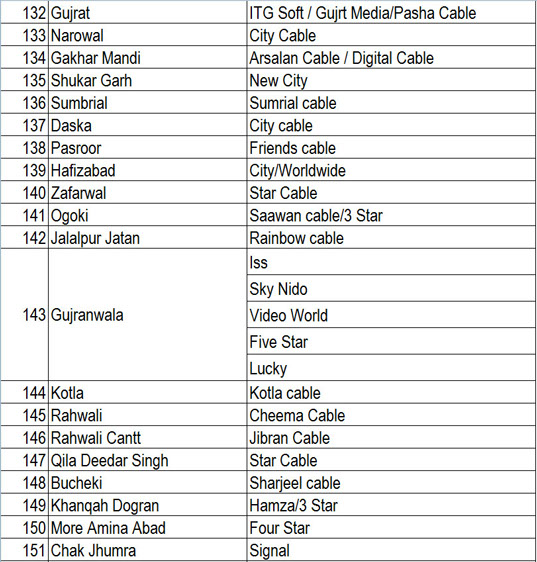 | | | |
|---|---|---|
| 132 | Gujrat | ITG Soft / Gujrt Media/Pasha Cable |
| 133 | Narowal | City Cable |
| 134 | Gakhar Mandi | Arsalan Cable / Digital Cable |
| 135 | Shukar Garh | New City |
| 136 | Sumbrial | Sumrial cable |
| 137 | Daska | City cable |
| 138 | Pasroor | Friends cable |
| 139 | Hafizabad | City/Worldwide |
| 140 | Zafarwal | Star Cable |
| 141 | Ogoki | Saawan cable/3 Star |
| 142 | Jalalpur Jatan | Rainbow cable |
| 143 | Gujranwala | Iss |
| | | Sky Nido |
| | | Video World |
| | | Five Star |
| | | Lucky |
| 144 | Kotla | Kotla cable |
| 145 | Rahwali | Cheema Cable |
| 146 | Rahwali Cantt | Jibran Cable |
| 147 | Qila Deedar Singh | Star Cable |
| 148 | Bucheki | Sharjeel cable |
| 149 | Khanqah Dogran | Hamza/3 Star |
| 150 | More Amina Abad | Four Star |
| 151 | Chak Jhumra | Signal |